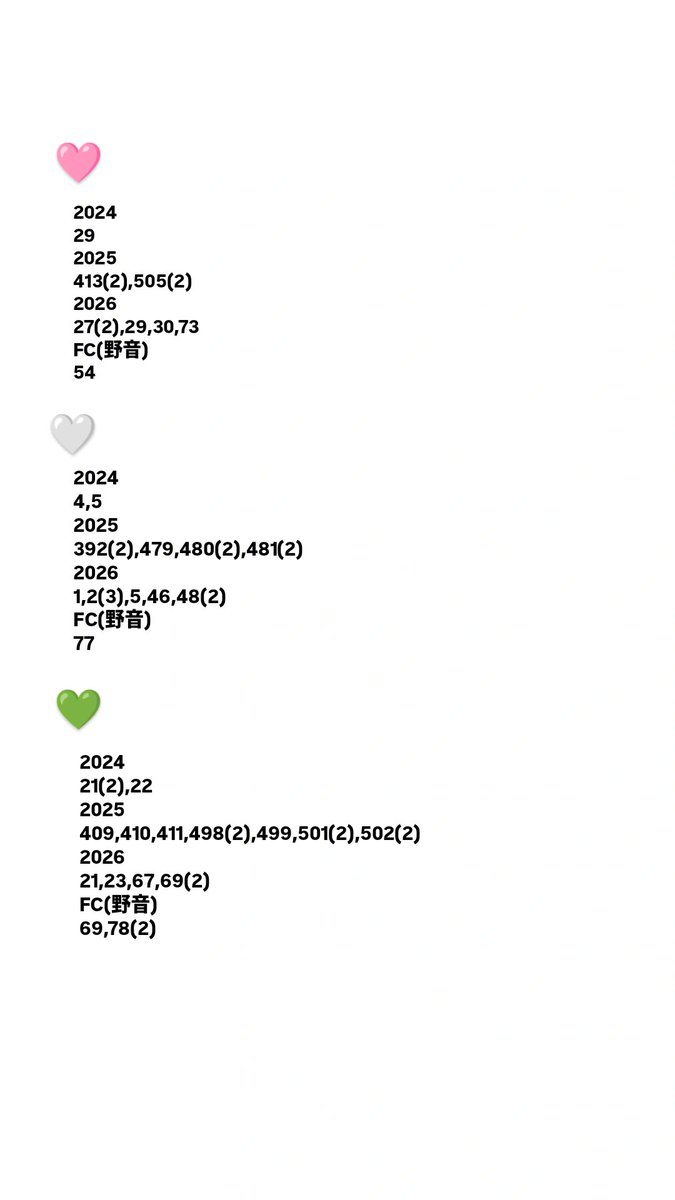 🩷
2024
29
2025
413(2),505(2)
2026
27(2),29,30,73
FC(野音)
54

🤍
2024
4,5
2025
392(2),479,480(2),481(2)
2026
1,2(3),5,46,48(2)
FC(野音)
77

💚
2024
21(2),22
2025
409,410,411,498(2),499,501(2),502(2)
2026
21,23,67,69(2)
FC(野音)
69,78(2)